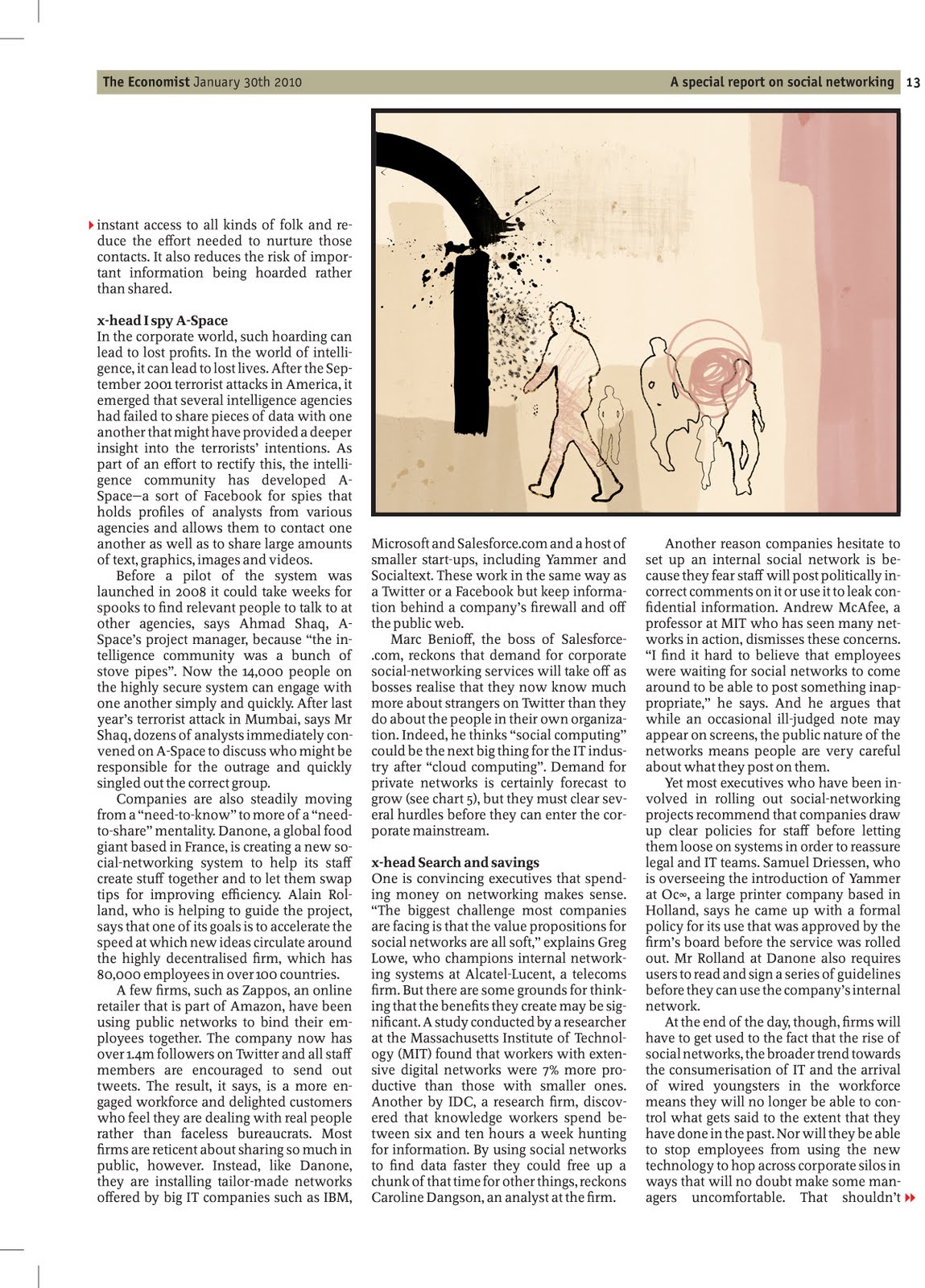 The Economist January 30th 2010 A special report on social networking 13

instant access to all kinds of folk and reduce the effort needed to nurture those contacts. It also reduces the risk of important information being hoarded rather than shared.

x-head I spy A-Space
In the corporate world, such hoarding can lead to lost profits. In the world of intelligence, it can lead to lost lives. After the September 2001 terrorist attacks in America, it emerged that several intelligence agencies had failed to share pieces of data with one another that might have provided a deeper insight into the terrorists' intentions. As part of an effort to rectify this, the intelligence community has developed A-Space—a sort of Facebook for spies that holds profiles of analysts from various agencies and allows them to contact one another as well as to share large amounts of text, graphics, images and videos.

Before a pilot of the system was launched in 2008 it could take weeks for spooks to find relevant people to talk to at other agencies, says Ahmad Shaq, A-Space's project manager, because "the intelligence community was a bunch of stove pipes". Now the 14,000 people on the highly secure system can engage with one another simply and quickly. After last year's terrorist attack in Mumbai, says Mr Shaq, dozens of analysts immediately convened on A-Space to discuss who might be responsible for the outrage and quickly singled out the correct group.

Companies are also steadily moving from a "need-to-know" to more of a "need-to-share" mentality. Danone, a global food giant based in France, is creating a new social-networking system to help its staff create stuff together and to let them swap tips for improving efficiency. Alain Rolland, who is helping to guide the project, says that one of its goals is to accelerate the speed at which new ideas circulate around the highly decentralised firm, which has 80,000 employees in over 100 countries.

A few firms, such as Zappos, an online retailer that is part of Amazon, have been using public networks to bind their employees together. The company now has over 1.4m followers on Twitter and all staff members are encouraged to send out tweets. The result, it says, is a more engaged workforce and delighted customers who feel they are dealing with real people rather than faceless bureaucrats. Most firms are reticent about sharing so much in public, however. Instead, like Danone, they are installing tailor-made networks offered by big IT companies such as IBM, Microsoft and Salesforce.com and a host of smaller start-ups, including Yammer and Socialtext. These work in the same way as a Twitter or a Facebook but keep information behind a company's firewall and off the public web.

Marc Benioff, the boss of Salesforce.com, reckons that demand for corporate social-networking services will take off as bosses realise that they now know much more about strangers on Twitter than they do about the people in their own organization. Indeed, he thinks "social computing" could be the next big thing for the IT industry after "cloud computing". Demand for private networks is certainly forecast to grow (see chart 5), but they must clear several hurdles before they can enter the corporate mainstream.

x-head Search and savings
One is convincing executives that spending money on networking makes sense. "The biggest challenge most companies are facing is that the value propositions for social networks are all soft," explains Greg Lowe, who champions internal networking systems at Alcatel-Lucent, a telecoms firm. But there are some grounds for thinking that the benefits they create may be significant. A study conducted by a researcher at the Massachusetts Institute of Technology (MIT) found that workers with extensive digital networks were 7% more productive than those with smaller ones. Another by IDC, a research firm, discovered that knowledge workers spend between six and ten hours a week hunting for information. By using social networks to find data faster they could free up a chunk of that time for other things, reckons Caroline Dangson, an analyst at the firm.

Another reason companies hesitate to set up an internal social network is because they fear staff will post politically incorrect comments on it or use it to leak confidential information. Andrew McAfee, a professor at MIT who has seen many networks in action, dismisses these concerns. "I find it hard to believe that employees were waiting for social networks to come around to be able to post something inappropriate," he says. And he argues that while an occasional ill-judged note may appear on screens, the public nature of the networks means people are very careful about what they post on them.

Yet most executives who have been involved in rolling out social-networking projects recommend that companies draw up clear policies for staff before letting them loose on systems in order to reassure legal and IT teams. Samuel Driessen, who is overseeing the introduction of Yammer at Oc∞, a large printer company based in Holland, says he came up with a formal policy for its use that was approved by the firm's board before the service was rolled out. Mr Rolland at Danone also requires users to read and sign a series of guidelines before they can use the company's internal network.

At the end of the day, though, firms will have to get used to the fact that the rise of social networks, the broader trend towards the consumerisation of IT and the arrival of wired youngsters in the workforce means they will no longer be able to control what gets said to the extent that they have done in the past. Nor will they be able to stop employees from using the new technology to hop across corporate silos in ways that will no doubt make some managers uncomfortable. That shouldn't